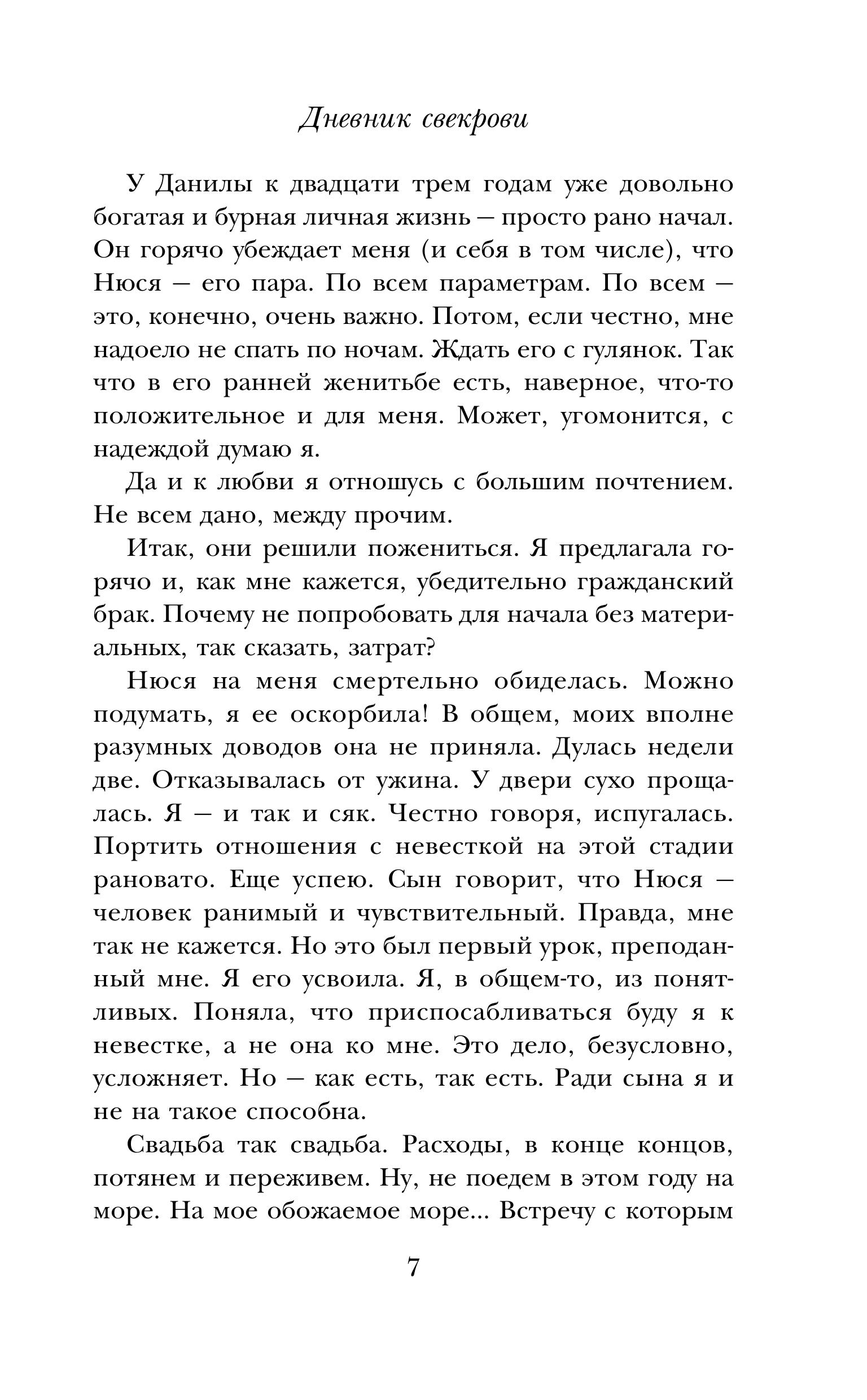 Дневник свекрови

У Данилы к двадцати трем годам уже довольно богатая и бурная личная жизнь — просто рано начал. Он горячо убеждает меня (и себя в том числе), что Нюся — его пара. По всем параметрам. По всем — это, конечно, очень важно. Потом, если честно, мне надоело не спать по ночам. Ждать его с гулянок. Так что в его ранней женитьбе есть, наверное, что-то положительное и для меня. Может, угомонится, с надеждой думаю я.

Да и к любви я отношусь с большим почтением. Не всем дано, между прочим.

Итак, они решили пожениться. Я предлагала горячо и, как мне кажется, убедительно гражданский брак. Почему не попробовать для начала без материальных, так сказать, затрат?

Нюся на меня смертельно обиделась. Можно подумать, я ее оскорбила! В общем, моих вполне разумных доводов она не приняла. Дулась недели две. Отказывалась от ужина. У двери сухо прощалась. Я — и так и сяк. Честно говоря, испугалась. Портить отношения с невесткой на этой стадии рановато. Еще успею. Сын говорит, что Нюся — человек ранимый и чувствительный. Правда, мне так не кажется. Но это был первый урок, преподанный мне. Я его усвоила. Я, в общем-то, из понятливых. Поняла, что приспосабливаться буду я к невестке, а не она ко мне. Это дело, безусловно, усложняет. Но — как есть, так есть. Ради сына я и не на такое способна.

Свадьба так свадьба. Расходы, в конце концов, потянем и переживем. Ну, не поедем в этом году на море. На мое обожаемое море... Встречу с которым

7